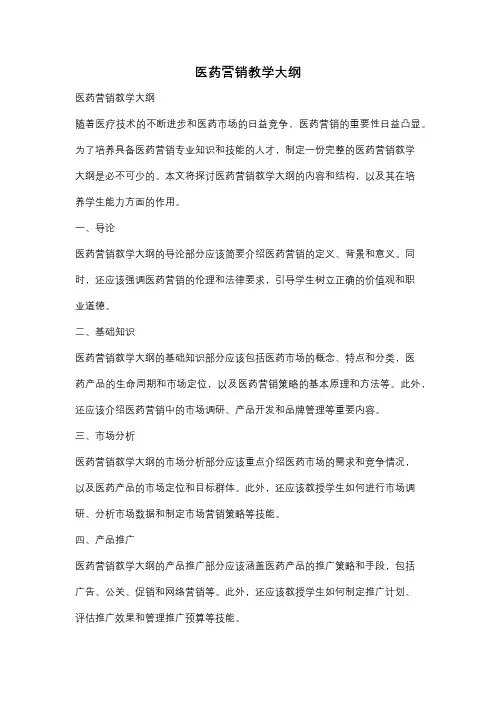 医药营销教学大纲

医药营销教学大纲

随着医疗技术的不断进步和医药市场的日益竞争，医药营销的重要性日益凸显。为了培养具备医药营销专业知识和技能的人才，制定一份完整的医药营销教学大纲是必不可少的。本文将探讨医药营销教学大纲的内容和结构，以及其在培养学生能力方面的作用。

一、导论

医药营销教学大纲的导论部分应该简要介绍医药营销的定义、背景和意义。同时，还应该强调医药营销的伦理和法律要求，引导学生树立正确的价值观和职业道德。

二、基础知识

医药营销教学大纲的基础知识部分应该包括医药市场的概念、特点和分类，医药产品的生命周期和市场定位，以及医药营销策略的基本原理和方法等。此外，还应该介绍医药营销中的市场调研、产品开发和品牌管理等重要内容。

三、市场分析

医药营销教学大纲的市场分析部分应该重点介绍医药市场的需求和竞争情况，以及医药产品的市场定位和目标群体。此外，还应该教授学生如何进行市场调研、分析市场数据和制定市场营销策略等技能。

四、产品推广

医药营销教学大纲的产品推广部分应该涵盖医药产品的推广策略和手段，包括广告、公关、促销和网络营销等。此外，还应该教授学生如何制定推广计划、评估推广效果和管理推广预算等技能。